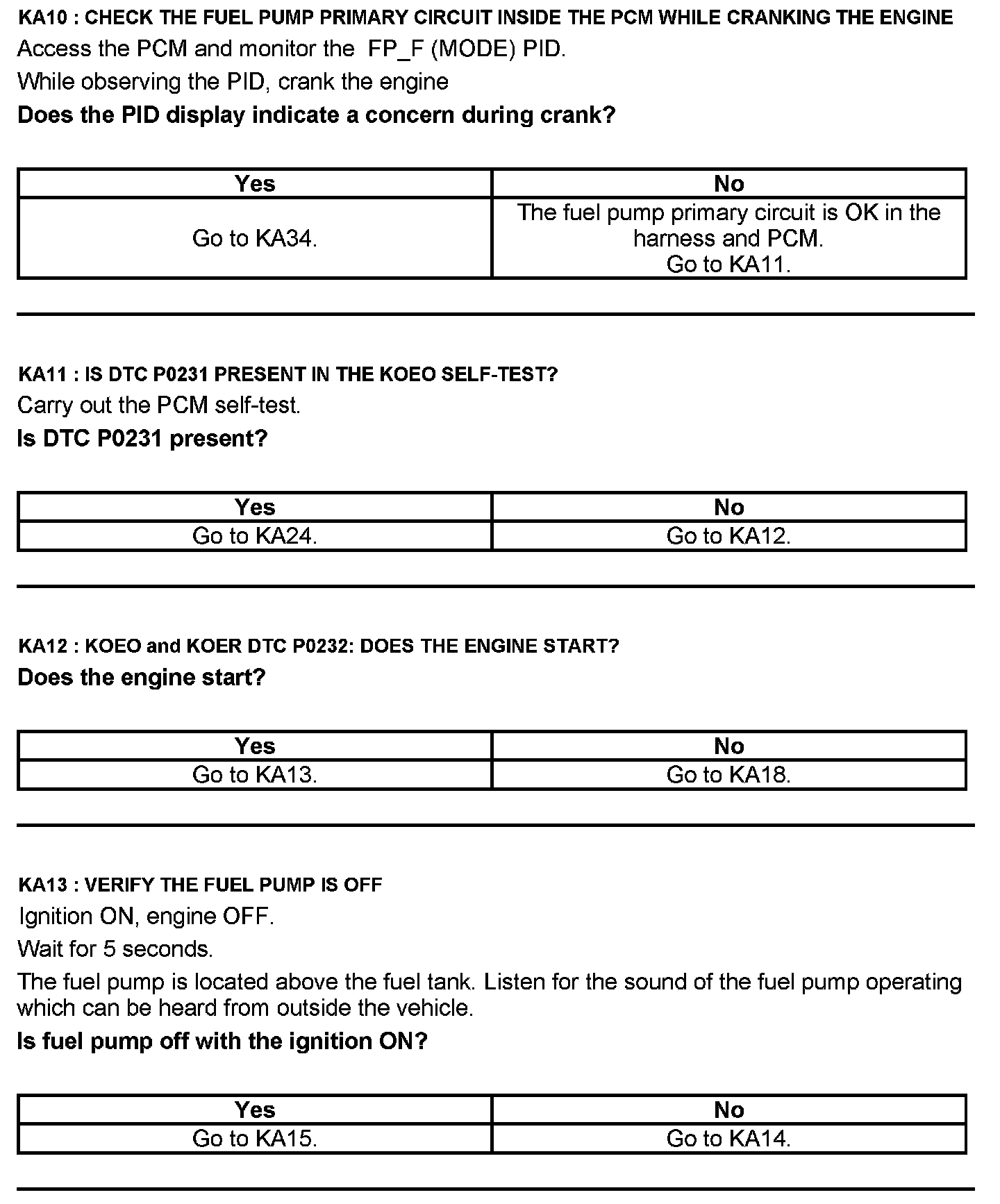 KA10 : CHECK THE FUEL PUMP PRIMARY CIRCUIT INSIDE THE PCM WHILE CRANKING THE ENGINE

Access the PCM and monitor the FP_F (MODE) PID.

While observing the PID, crank the engine

Does the PID display indicate a concern during crank?

| Yes | No |
|---|---|
| Go to KA34. | The fuel pump primary circuit is OK in the harness and PCM. Go to KA11. |

KA11 : IS DTC P0231 PRESENT IN THE KOEO SELF-TEST?

Carry out the PCM self-test.

Is DTC P0231 present?

| Yes | No |
|---|---|
| Go to KA24. | Go to KA12. |

KA12 : KOEO and KOER DTC P0232: DOES THE ENGINE START?

Does the engine start?

| Yes | No |
|---|---|
| Go to KA13. | Go to KA18. |

KA13 : VERIFY THE FUEL PUMP IS OFF

Ignition ON, engine OFF.

Wait for 5 seconds.

The fuel pump is located above the fuel tank. Listen for the sound of the fuel pump operating which can be heard from outside the vehicle.

Is fuel pump off with the ignition ON?

| Yes | No |
|---|---|
| Go to KA15. | Go to KA14. |